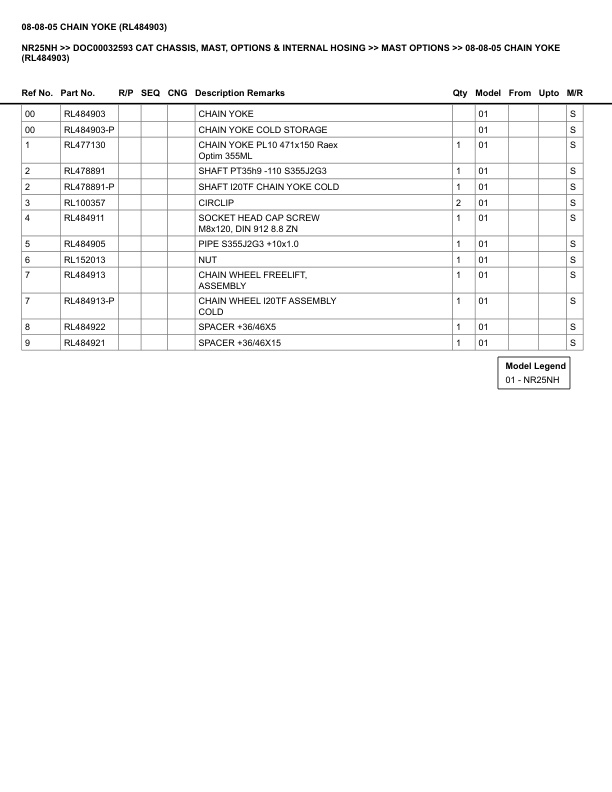 08-08-05 CHAIN YOKE (RL484903)

NR25NH >> DOC00032593 CAT CHASSIS, MAST, OPTIONS & INTERNAL HOSING >> MAST OPTIONS >> 08-08-05 CHAIN YOKE (RL484903)

| Ref No. | Part No. | R/P | SEQ | CNG | Description Remarks | Qty | Model | From | Upto | M/R |
|---|---|---|---|---|---|---|---|---|---|---|
| 00 | RL484903 | | | | CHAIN YOKE | | 01 | | | S |
| 00 | RL484903-P | | | | CHAIN YOKE COLD STORAGE | | 01 | | | S |
| 1 | RL477130 | | | | CHAIN YOKE PL10 471x150 Raex Optim 355ML | 1 | 01 | | | S |
| 2 | RL478891 | | | | SHAFT PT35h9 -110 S355J2G3 | 1 | 01 | | | S |
| 2 | RL478891-P | | | | SHAFT I20TF CHAIN YOKE COLD | 1 | 01 | | | S |
| 3 | RL100357 | | | | CIRCLIP | 2 | 01 | | | S |
| 4 | RL484911 | | | | SOCKET HEAD CAP SCREW M8x120, DIN 912 8.8 ZN | 1 | 01 | | | S |
| 5 | RL484905 | | | | PIPE S355J2G3 +10x1.0 | 1 | 01 | | | S |
| 6 | RL152013 | | | | NUT | 1 | 01 | | | S |
| 7 | RL484913 | | | | CHAIN WHEEL FREELIFT, ASSEMBLY | 1 | 01 | | | S |
| 7 | RL484913-P | | | | CHAIN WHEEL I20TF ASSEMBLY COLD | 1 | 01 | | | S |
| 8 | RL484922 | | | | SPACER +36/46X5 | 1 | 01 | | | S |
| 9 | RL484921 | | | | SPACER +36/46X15 | 1 | 01 | | | S |

Model Legend
01 - NR25NH